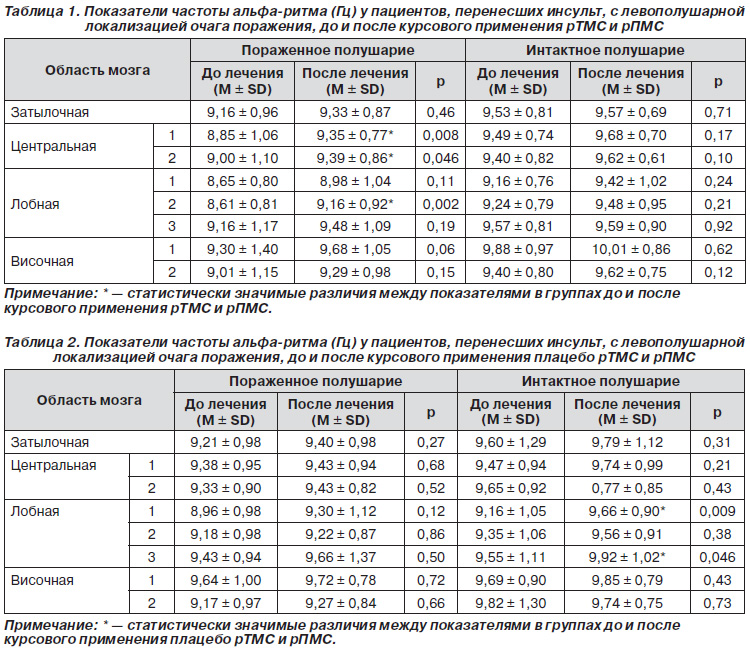 Таблица 1. Показатели частоты альфа-ритма (Гц) у пациентов, перенесших инсульт, с левополушарной локализацией очага поражения, до и после курсового применения рТМС и рПМС

| Область мозга | | Пораженное полушарие | | | Интактное полушарие | | |
|---|---|---|---|---|---|---|---|
| | | До лечения (M ± SD) | После лечения (M ± SD) | p | До лечения (M ± SD) | После лечения (M ± SD) | p |
| Затылочная | | 9,16 ± 0,96 | 9,33 ± 0,87 | 0,46 | 9,53 ± 0,81 | 9,57 ± 0,69 | 0,71 |
| Центральная | 1 | 8,85 ± 1,06 | 9,35 ± 0,77* | 0,008 | 9,49 ± 0,74 | 9,68 ± 0,70 | 0,17 |
| | 2 | 9,00 ± 1,10 | 9,39 ± 0,86* | 0,046 | 9,40 ± 0,82 | 9,62 ± 0,61 | 0,10 |
| Лобная | 1 | 8,65 ± 0,80 | 8,98 ± 1,04 | 0,11 | 9,16 ± 0,76 | 9,42 ± 1,02 | 0,24 |
| | 2 | 8,61 ± 0,81 | 9,16 ± 0,92* | 0,002 | 9,24 ± 0,79 | 9,48 ± 0,95 | 0,21 |
| | 3 | 9,16 ± 1,17 | 9,48 ± 1,09 | 0,19 | 9,57 ± 0,81 | 9,59 ± 0,90 | 0,92 |
| Височная | 1 | 9,30 ± 1,40 | 9,68 ± 1,05 | 0,06 | 9,88 ± 0,97 | 10,01 ± 0,86 | 0,62 |
| | 2 | 9,01 ± 1,15 | 9,29 ± 0,98 | 0,15 | 9,40 ± 0,80 | 9,62 ± 0,75 | 0,12 |

Примечание: * — статистически значимые различия между показателями в группах до и после курсового применения рТМС и рПМС.

Таблица 2. Показатели частоты альфа-ритма (Гц) у пациентов, перенесших инсульт, с левополушарной локализацией очага поражения, до и после курсового применения плацебо рТМС и рПМС

| Область мозга | | Пораженное полушарие | | | Интактное полушарие | | |
|---|---|---|---|---|---|---|---|
| | | До лечения (M ± SD) | После лечения (M ± SD) | p | До лечения (M ± SD) | После лечения (M ± SD) | p |
| Затылочная | | 9,21 ± 0,98 | 9,40 ± 0,98 | 0,27 | 9,60 ± 1,29 | 9,79 ± 1,12 | 0,31 |
| Центральная | 1 | 9,38 ± 0,95 | 9,43 ± 0,94 | 0,68 | 9,47 ± 0,94 | 9,74 ± 0,99 | 0,21 |
| | 2 | 9,33 ± 0,90 | 9,43 ± 0,82 | 0,52 | 9,65 ± 0,92 | 0,77 ± 0,85 | 0,43 |
| Лобная | 1 | 8,96 ± 0,98 | 9,30 ± 1,12 | 0,12 | 9,16 ± 1,05 | 9,66 ± 0,90* | 0,009 |
| | 2 | 9,18 ± 0,98 | 9,22 ± 0,87 | 0,86 | 9,35 ± 1,06 | 9,56 ± 0,91 | 0,38 |
| | 3 | 9,43 ± 0,94 | 9,66 ± 1,37 | 0,50 | 9,55 ± 1,11 | 9,92 ± 1,02* | 0,046 |
| Височная | 1 | 9,64 ± 1,00 | 9,72 ± 0,78 | 0,72 | 9,69 ± 0,90 | 9,85 ± 0,79 | 0,43 |
| | 2 | 9,17 ± 0,97 | 9,27 ± 0,84 | 0,66 | 9,82 ± 1,30 | 9,74 ± 0,75 | 0,73 |

Примечание: * — статистически значимые различия между показателями в группах до и после курсового применения плацебо рТМС и рПМС.